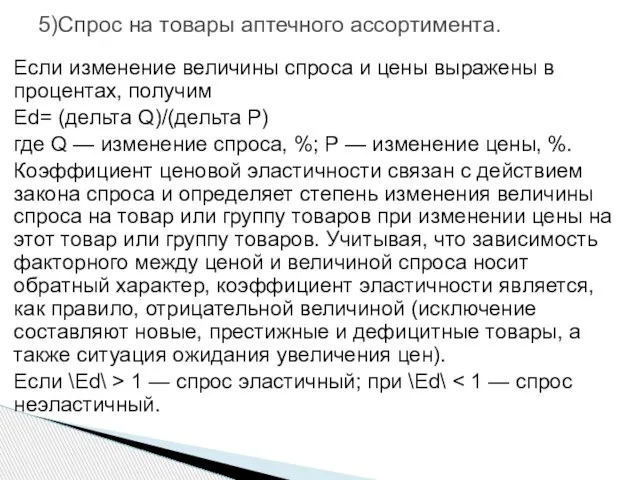 5)Спрос на товары аптечного ассортимента.

Если изменение величины спроса и цены выражены в процентах, получим

Ed= (дельта Q)/(дельта P)

где Q — изменение спроса, %; P — изменение цены, %.

Коэффициент ценовой эластичности связан с действием закона спроса и определяет степень изменения величины спроса на товар или группу товаров при изменении цены на этот товар или группу товаров. Учитывая, что зависимость факторного между ценой и величиной спроса носит обратный характер, коэффициент эластичности является, как правило, отрицательной величиной (исключение составляют новые, престижные и дефицитные товары, а также ситуация ожидания увеличения цен).

Если \Ed\ > 1 — спрос эластичный; при \Ed\ < 1 — спрос неэластичный.